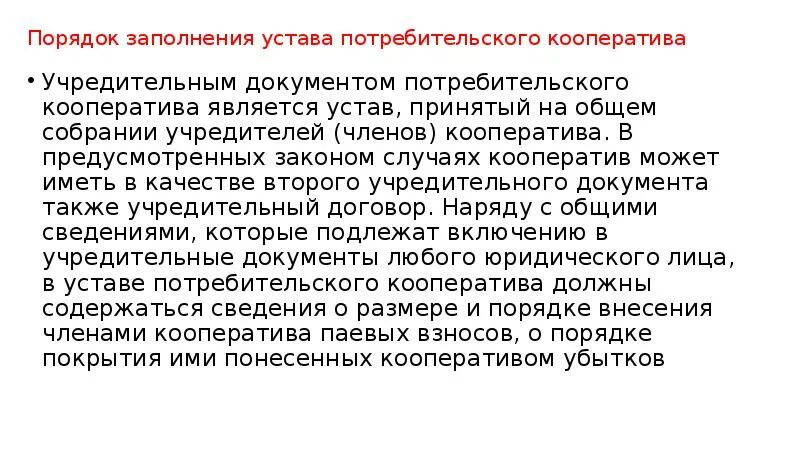 Порядок заполнения устава потребительского кооператива

• Учредительным документом потребительского кооператива является устав, принятый на общем собрании учредителей (членов) кооператива. В предусмотренных законом случаях кооператив может иметь в качестве второго учредительного документа также учредительный договор. Наряду с общими сведениями, которые подлежат включению в учредительные документы любого юридического лица, в уставе потребительского кооператива должны содержаться сведения о размере и порядке внесения членами кооператива паевых взносов, о порядке покрытия ими понесенных кооперативом убытков